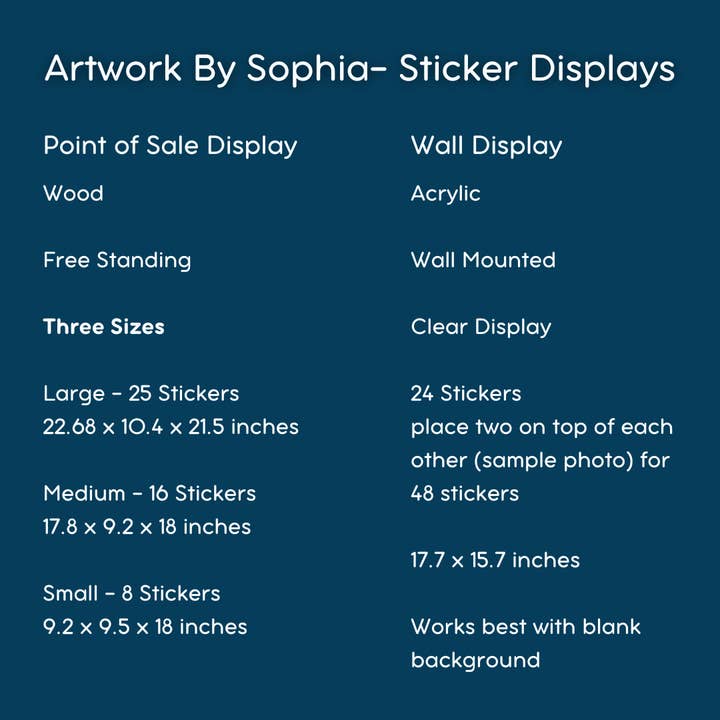 Artwork By Sophia- Sticker Displays

Point of Sale Display

Wood

Free Standing

Three Sizes

Large - 25 Stickers
22.68 x 10.4 x 21.5 inches

Medium - 16 Stickers
17.8 x 9.2 x 18 inches

Small - 8 Stickers
9.2 x 9.5 x 18 inches

Wall Display

Acrylic

Wall Mounted

Clear Display

24 Stickers
place two on top of each other (sample photo) for 48 stickers

17.7 x 15.7 inches

Works best with blank background